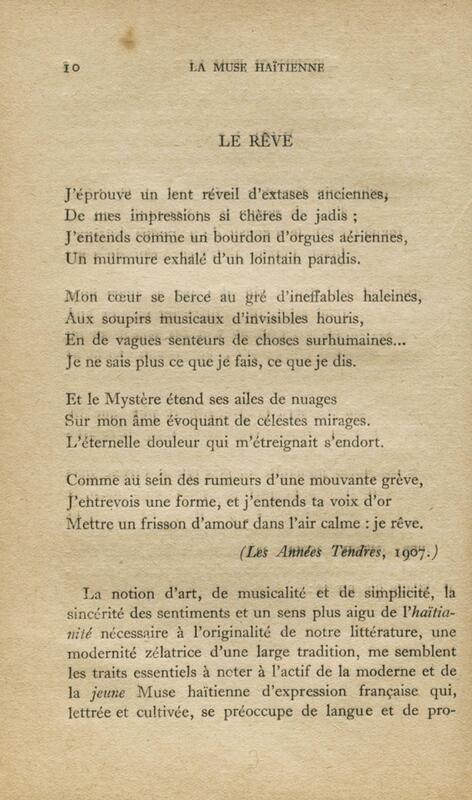 10 LA MUSE HAÏTIENNE

LE RÊVE

J'éprouve un lent réveil d'extases anciennes,
De mes impressions si chères de jadis ;
J'entends comme un bourdon d'orgues aériennes,
Un murmure exhalé d'un lointain paradis.

Mon cœur se berce au gré d'ineffables haleines,
Aux soupirs musicaux d'invisibles houris,
En de vagues senteurs de choses surhumaines...
Je ne sais plus ce que je fais, ce que je dis.

Et le Mystère étend ses ailes de nuages
Sur mon âme évoquant de célestes mirages.
L'éternelle douleur qui m'étreignait s'endort.

Comme au sein des rumeurs d'une mouvante grève,
J'entrevois une forme, et j'entends ta voix d'or
Mettre un frisson d'amour dans l'air calme : je rêve.

(Les Années Tendres, 1907.)

La notion d'art, de musicalité et de simplicité, la sincérité des sentiments et un sens plus aigu de l'haïtianité nécessaire à l'originalité de notre littérature, une modernité zélatrice d'une large tradition, me semblent les traits essentiels à noter à l'actif de la moderne et de la jeune Muse haïtienne d'expression française qui, lettrée et cultivée, se préoccupe de langue et de pro-